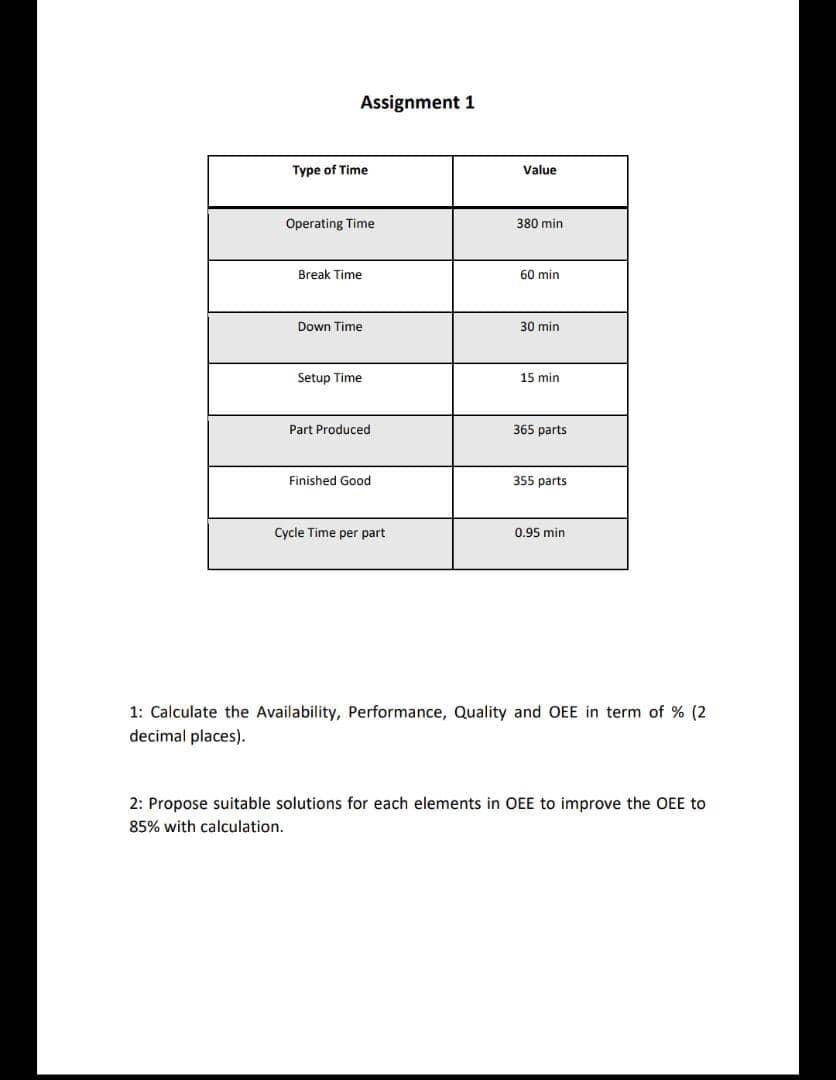 Assignment 1

| Type of Time | Value |
|---|---|
| Operating Time | 380 min |
| Break Time | 60 min |
| Down Time | 30 min |
| Setup Time | 15 min |
| Part Produced | 365 parts |
| Finished Good | 355 parts |
| Cycle Time per part | 0.95 min |

1: Calculate the Availability, Performance, Quality and OEE in term of % (2 decimal places).

2: Propose suitable solutions for each elements in OEE to improve the OEE to 85% with calculation.